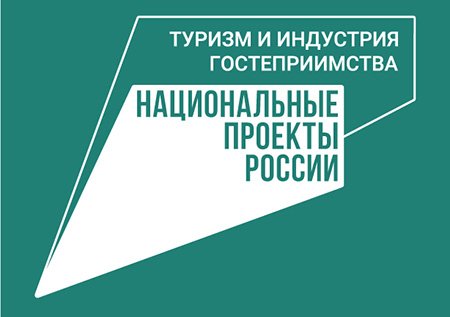 ТУРИЗМ И ИНДУСТРИЯ ГОСТЕПРИИМСТВА

НАЦИОНАЛЬНЫЕ ПРОЕКТЫ РОССИИ